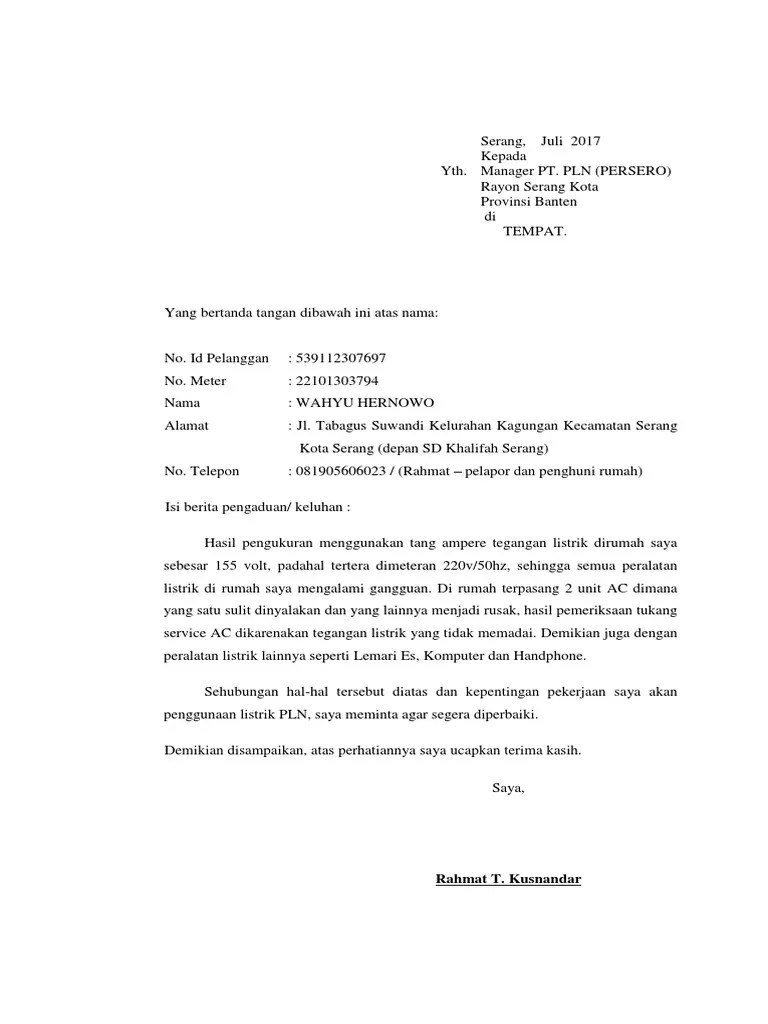 Serang, Juli 2017
Kepada
Yth. Manager PT. PLN (PERSERO)
Rayon Serang Kota
Provinsi Banten
di
TEMPAT.

Yang bertanda tangan dibawah ini atas nama:

No. Id Pelanggan : 539112307697
No. Meter : 22101303794
Nama : WAHYU HERNOWO
Alamat : Jl. Tabagus Suwandi Kelurahan Kagungan Kecamatan Serang Kota Serang (depan SD Khalifah Serang)
No. Telepon : 081905606023 / (Rahmat – pelapor dan penghuni rumah)

Isi berita pengaduan/ keluhan :

Hasil pengukuran menggunakan tang ampere tegangan listrik dirumah saya sebesar 155 volt, padahal tertera dimeteran 220v/50hz, sehingga semua peralatan listrik di rumah saya mengalami gangguan. Di rumah terpasang 2 unit AC dimana yang satu sulit dinyalakan dan yang lainnya menjadi rusak, hasil pemeriksaan tukang service AC dikarenakan tegangan listrik yang tidak memadai. Demikian juga dengan peralatan listrik lainnya seperti Lemari Es, Komputer dan Handphone.

Sehubungan hal-hal tersebut diatas dan kepentingan pekerjaan saya akan penggunaan listrik PLN, saya meminta agar segera diperbaiki.

Demikian disampaikan, atas perhatiannya saya ucapkan terima kasih.

Saya,

Rahmat T. Kusnandar